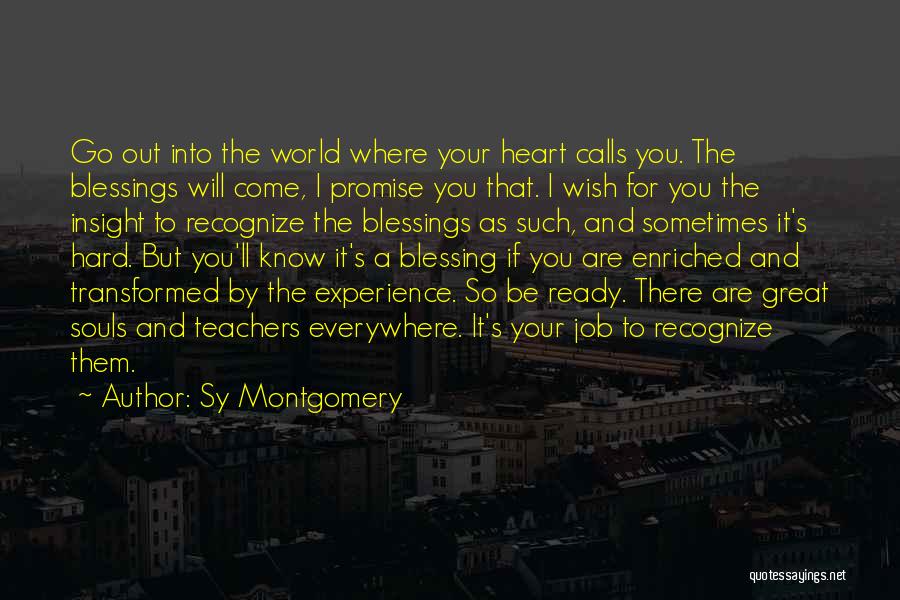 Go out into the world where your heart calls you. The blessings will come, I promise you that. I wish for you the insight to recognize the blessings as such, and sometimes it's hard. But you'll know it's a blessing if you are enriched and transformed by the experience. So be ready. There are great souls and teachers everywhere. It's your job to recognize them.

~ Author: Sy Montgomery

quotessayings.net